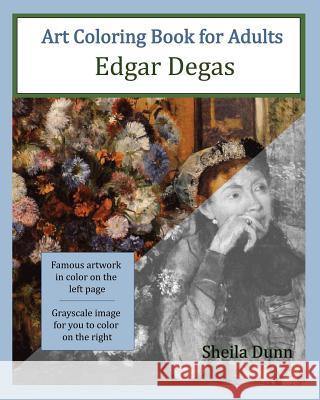 Art Coloring Book for Adults
Edgar Degas

Famous artwork in color on the left page

Grayscale image for you to color on the right

Sheila Dunn

Kraina Książek